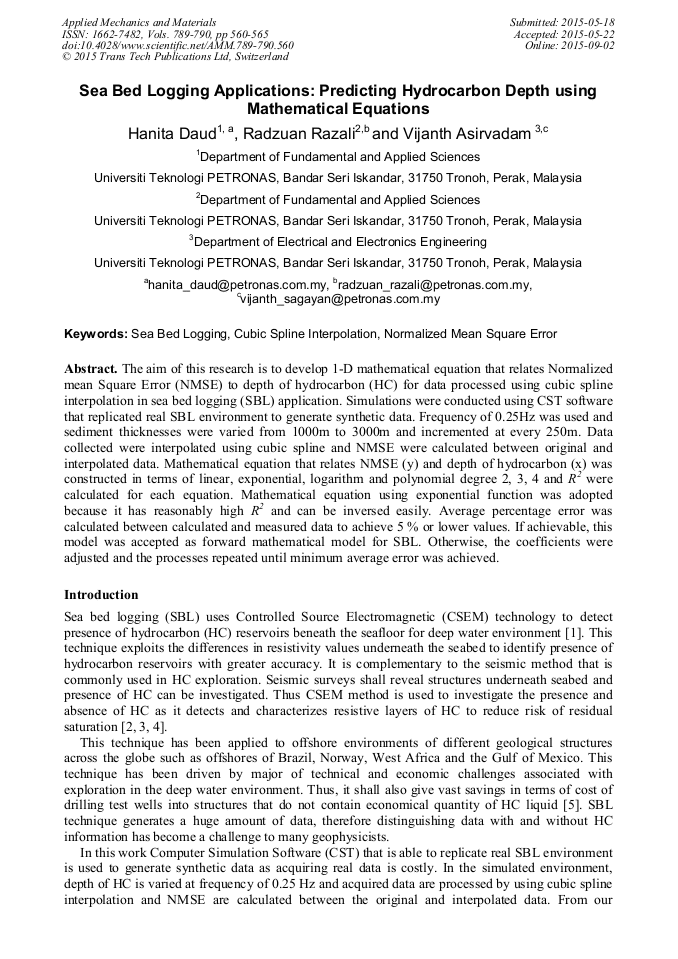 Applied Mechanics and Materials
ISSN: 1662-7482, Vols. 789-790, pp 560-565
doi:10.4028/www.scientific.net/AMM.789-790.560
© 2015 Trans Tech Publications Ltd, Switzerland

Submitted: 2015-05-18
Accepted: 2015-05-22
Online: 2015-09-02

Sea Bed Logging Applications: Predicting Hydrocarbon Depth using Mathematical Equations

Hanita Daud$^{1, a}$, Radzuan Razali$^{2,b}$ and Vijanth Asirvadam $^{3,c}$

$^1$Department of Fundamental and Applied Sciences

Universiti Teknologi PETRONAS, Bandar Seri Iskandar, 31750 Tronoh, Perak, Malaysia

$^2$Department of Fundamental and Applied Sciences

Universiti Teknologi PETRONAS, Bandar Seri Iskandar, 31750 Tronoh, Perak, Malaysia

$^3$Department of Electrical and Electronics Engineering

Universiti Teknologi PETRONAS, Bandar Seri Iskandar, 31750 Tronoh, Perak, Malaysia

$^a$hanita_daud@petronas.com.my, $^b$radzuan_razali@petronas.com.my, $^c$vijanth_sagayan@petronas.com.my

Keywords: Sea Bed Logging, Cubic Spline Interpolation, Normalized Mean Square Error

Abstract. The aim of this research is to develop 1-D mathematical equation that relates Normalized mean Square Error (NMSE) to depth of hydrocarbon (HC) for data processed using cubic spline interpolation in sea bed logging (SBL) application. Simulations were conducted using CST software that replicated real SBL environment to generate synthetic data. Frequency of 0.25Hz was used and sediment thicknesses were varied from 1000m to 3000m and incremented at every 250m. Data collected were interpolated using cubic spline and NMSE were calculated between original and interpolated data. Mathematical equation that relates NMSE (y) and depth of hydrocarbon (x) was constructed in terms of linear, exponential, logarithm and polynomial degree 2, 3, 4 and $R^2$ were calculated for each equation. Mathematical equation using exponential function was adopted because it has reasonably high $R^2$ and can be inversed easily. Average percentage error was calculated between calculated and measured data to achieve 5 % or lower values. If achievable, this model was accepted as forward mathematical model for SBL. Otherwise, the coefficients were adjusted and the processes repeated until minimum average error was achieved.

Introduction

Sea bed logging (SBL) uses Controlled Source Electromagnetic (CSEM) technology to detect presence of hydrocarbon (HC) reservoirs beneath the seafloor for deep water environment [1]. This technique exploits the differences in resistivity values underneath the seabed to identify presence of hydrocarbon reservoirs with greater accuracy. It is complementary to the seismic method that is commonly used in HC exploration. Seismic surveys shall reveal structures underneath seabed and presence of HC can be investigated. Thus CSEM method is used to investigate the presence and absence of HC as it detects and characterizes resistive layers of HC to reduce risk of residual saturation [2, 3, 4].

This technique has been applied to offshore environments of different geological structures across the globe such as offshores of Brazil, Norway, West Africa and the Gulf of Mexico. This technique has been driven by major of technical and economic challenges associated with exploration in the deep water environment. Thus, it shall also give vast savings in terms of cost of drilling test wells into structures that do not contain economical quantity of HC liquid [5]. SBL technique generates a huge amount of data, therefore distinguishing data with and without HC information has become a challenge to many geophysicists.

In this work Computer Simulation Software (CST) that is able to replicate real SBL environment is used to generate synthetic data as acquiring real data is costly. In the simulated environment, depth of HC is varied at frequency of 0.25 Hz and acquired data are processed by using cubic spline interpolation and NMSE are calculated between the original and interpolated data. From our